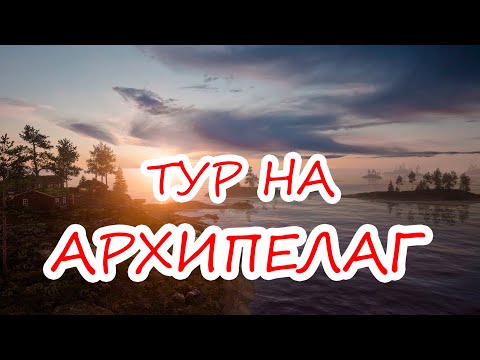 ТУР НА
АРХИПЕЛАГ